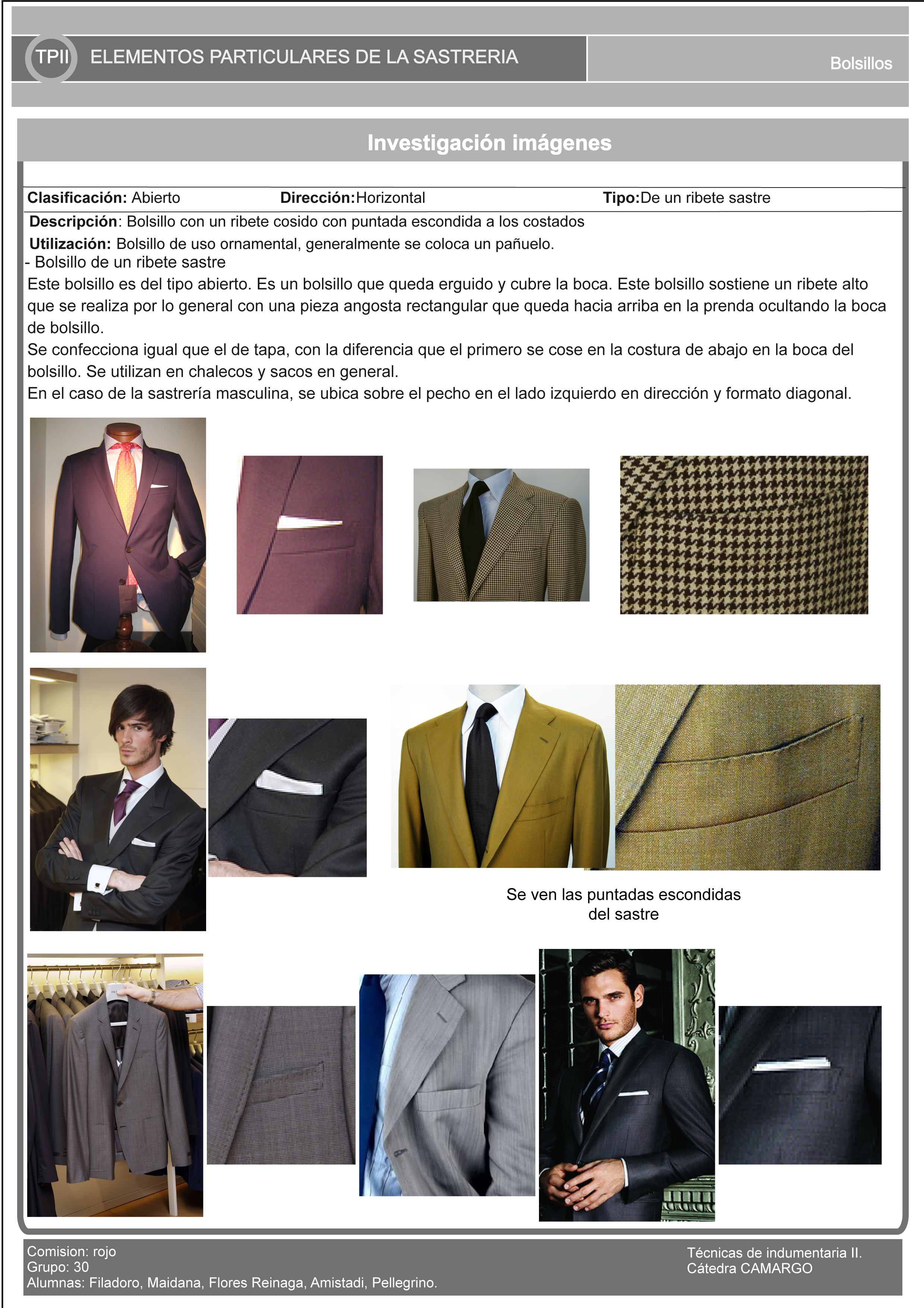 TPII ELEMENTOS PARTICULARES DE LA SASTRERIA

Bolsillos

Investigación imágenes

Clasificación: Abierto Dirección:Horizontal Tipo:De un ribete sastre

Descripción: Bolsillo con un ribete cosido con puntada escondida a los costados

Utilización: Bolsillo de uso ornamental, generalmente se coloca un pañuelo.

- Bolsillo de un ribete sastre

Este bolsillo es del tipo abierto. Es un bolsillo que queda erguido y cubre la boca. Este bolsillo sostiene un ribete alto que se realiza por lo general con una pieza angosta rectangular que queda hacia arriba en la prenda ocultando la boca de bolsillo.

Se confecciona igual que el de tapa, con la diferencia que el primero se cose en la costura de abajo en la boca del bolsillo. Se utilizan en chalecos y sacos en general.

En el caso de la sastrería masculina, se ubica sobre el pecho en el lado izquierdo en dirección y formato diagonal.

Se ven las puntadas escondidas del sastre

Comision: rojo
Grupo: 30
Alumnas: Filadoro, Maidana, Flores Reinaga, Amistadi, Pellegrino.

Técnicas de indumentaria II.
Cátedra CAMARGO